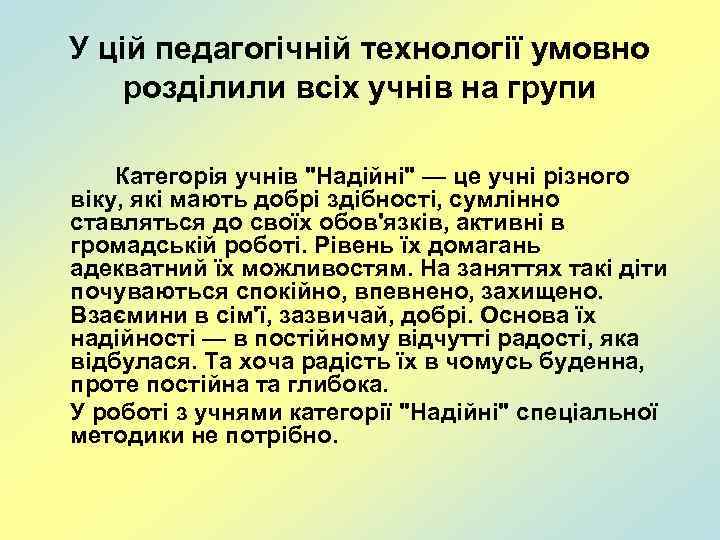 У цій педагогічній технології умовно розділили всіх учнів на групи

Категорія учнів "Надійні" — це учні різного віку, які мають добрі здібності, сумлінно ставляться до своїх обов'язків, активні в громадській роботі. Рівень їх домагань адекватний їх можливостям. На заняттях такі діти почуваються спокійно, впевнено, захищено. Взаємини в сім'ї, зазвичай, добрі. Основа їх надійності — в постійному відчутті радості, яка відбулася. Та хоча радість їх в чомусь буденна, проте постійна та глибока.

У роботі з учнями категорії "Надійні" спеціальної методики не потрібно.